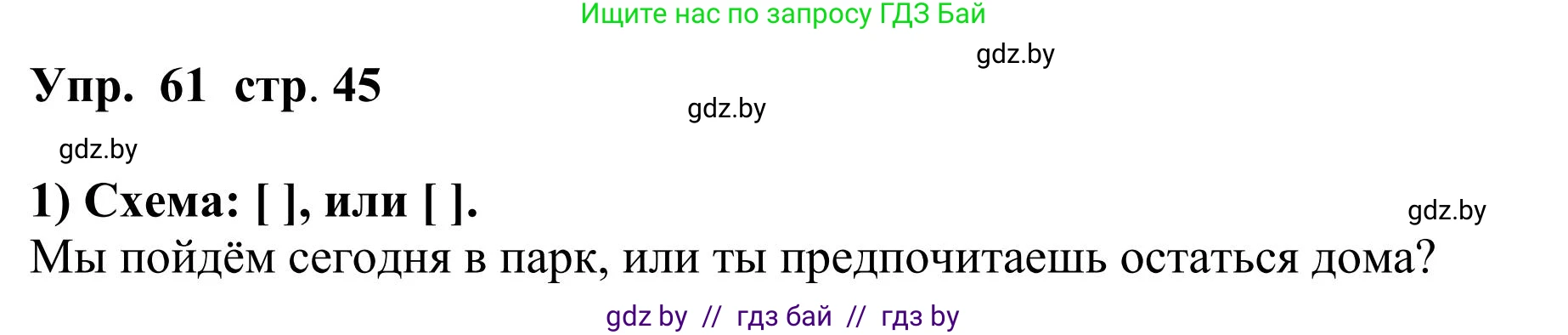 Ищите нас по запросу ГДЗ Бай

gdz.by

Упр. 61 стр. 45

gdz.by

gdz.by

1) Схема: [ ], или [ ].

gdz.by

Мы пойдём сегодня в парк, или ты предпочитаешь остаться дома?

gdz by // гдз бай // гдз by